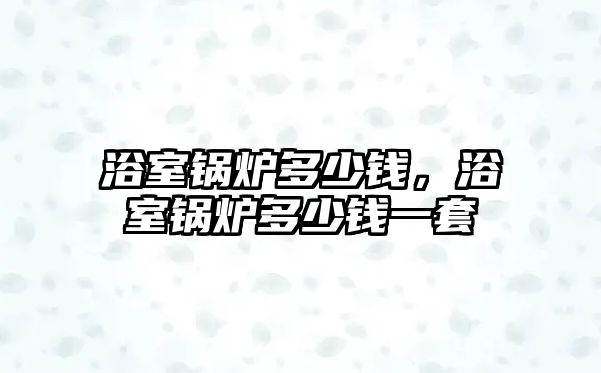 浴室锅炉多少钱，浴室锅炉多少钱一套